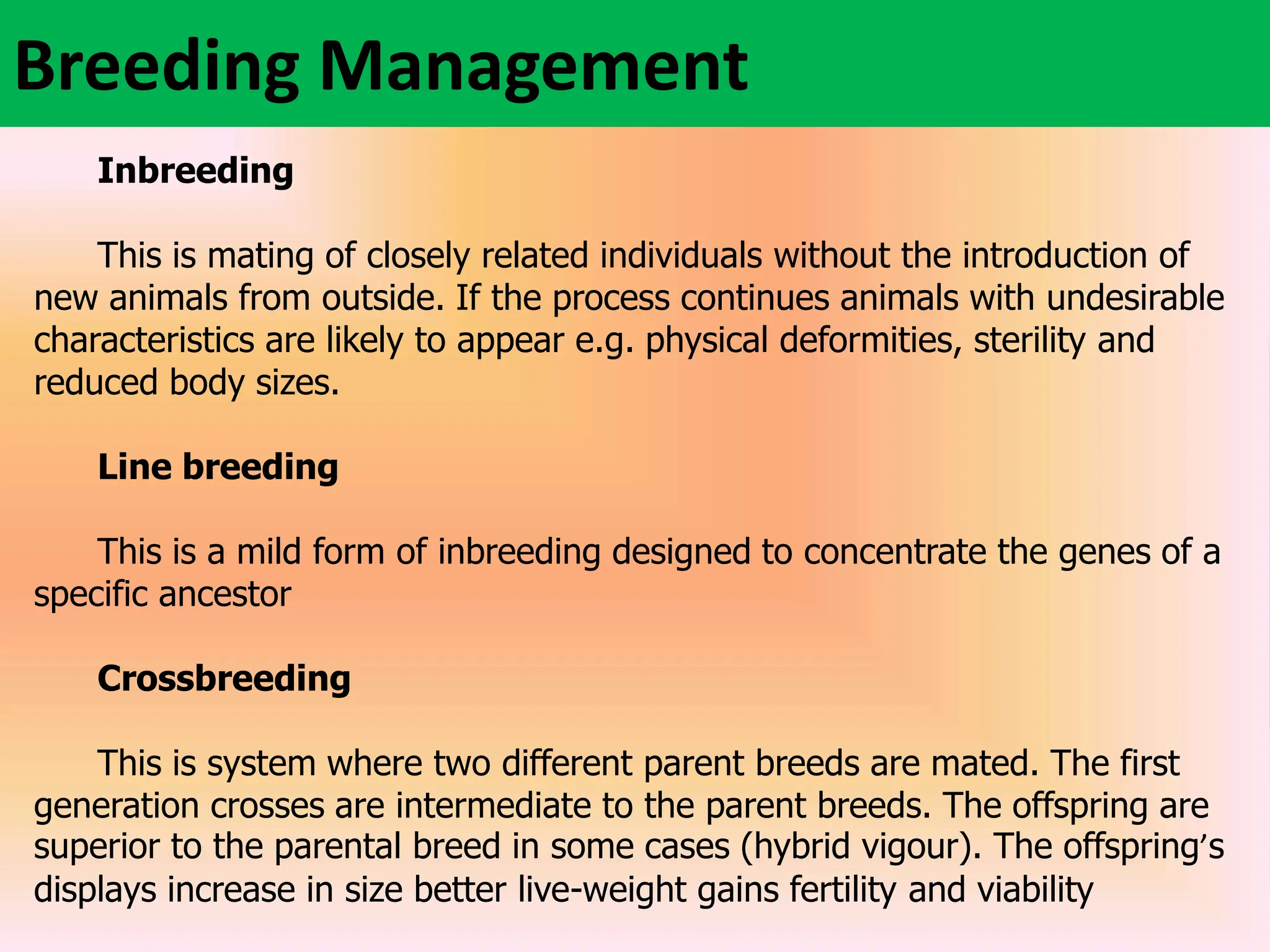 Breeding Management

Inbreeding

This is mating of closely related individuals without the introduction of new animals from outside. If the process continues animals with undesirable characteristics are likely to appear e.g. physical deformities, sterility and reduced body sizes.

Line breeding

This is a mild form of inbreeding designed to concentrate the genes of a specific ancestor

Crossbreeding

This is system where two different parent breeds are mated. The first generation crosses are intermediate to the parent breeds. The offspring are superior to the parental breed in some cases (hybrid vigour). The offspring's displays increase in size better live-weight gains fertility and viability